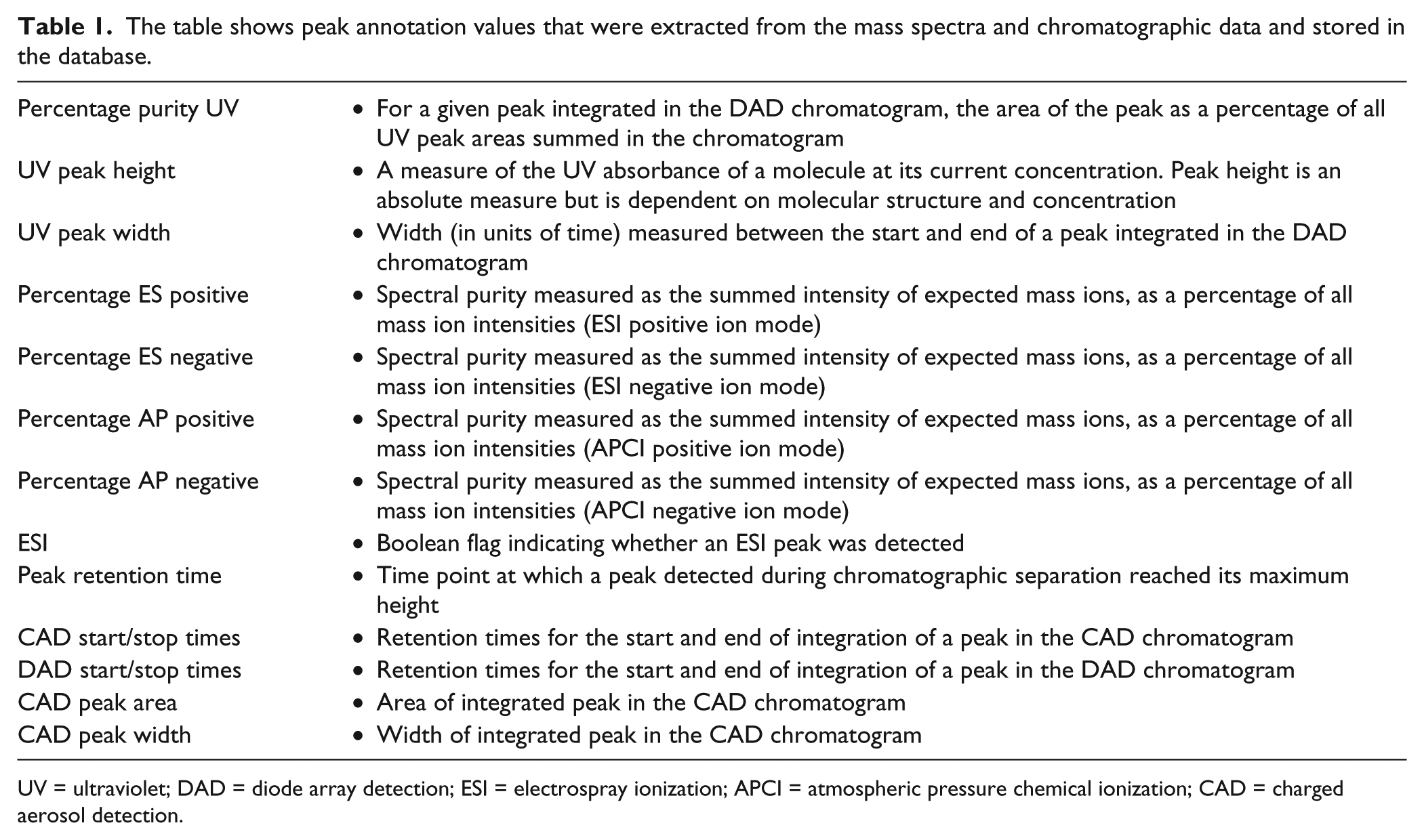 Table 1. The table shows peak annotation values that were extracted from the mass spectra and chromatographic data and stored in the database.

| Percentage purity UV | • For a given peak integrated in the DAD chromatogram, the area of the peak as a percentage of all UV peak areas summed in the chromatogram |
|---|---|
| UV peak height | • A measure of the UV absorbance of a molecule at its current concentration. Peak height is an absolute measure but is dependent on molecular structure and concentration |
| UV peak width | • Width (in units of time) measured between the start and end of a peak integrated in the DAD chromatogram |
| Percentage ES positive | • Spectral purity measured as the summed intensity of expected mass ions, as a percentage of all mass ion intensities (ESI positive ion mode) |
| Percentage ES negative | • Spectral purity measured as the summed intensity of expected mass ions, as a percentage of all mass ion intensities (ESI negative ion mode) |
| Percentage AP positive | • Spectral purity measured as the summed intensity of expected mass ions, as a percentage of all mass ion intensities (APCI positive ion mode) |
| Percentage AP negative | • Spectral purity measured as the summed intensity of expected mass ions, as a percentage of all mass ion intensities (APCI negative ion mode) |
| ESI | • Boolean flag indicating whether an ESI peak was detected |
| Peak retention time | • Time point at which a peak detected during chromatographic separation reached its maximum height |
| CAD start/stop times | • Retention times for the start and end of integration of a peak in the CAD chromatogram |
| DAD start/stop times | • Retention times for the start and end of integration of a peak in the DAD chromatogram |
| CAD peak area | • Area of integrated peak in the CAD chromatogram |
| CAD peak width | • Width of integrated peak in the CAD chromatogram |

UV = ultraviolet; DAD = diode array detection; ESI = electrospray ionization; APCI = atmospheric pressure chemical ionization; CAD = charged aerosol detection.